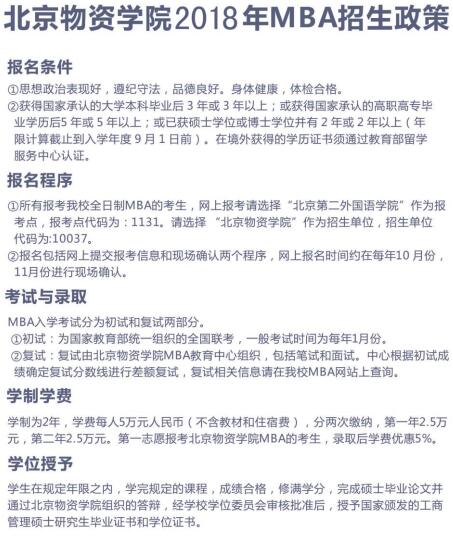 北京物资学院2018年MBA招生政策

报名条件

①思想政治表现好，遵纪守法，品德良好。身体健康，体检合格。

②获得国家承认的大学本科毕业后 3 年或 3 年以上；或获得国家承认的高职高专毕业学历后5 年或 5 年以上；或已获硕士学位或博士学位并有 2 年或 2 年以上（年限计算截止到入学年度 9 月 1 日前）。在境外获得的学历证书须通过教育部留学服务中心认证。

报名程序

①所有报考我校全日制MBA的考生，网上报考请选择“北京第二外国语学院”作为报考点，报考点代码为：1131。请选择 “北京物资学院”作为招生单位，招生单位代码为:10037。

②报名包括网上提交报考信息和现场确认两个程序，网上报名时间约在每年10 月份，11月份进行现场确认。

考试与录取

MBA入学考试分为初试和复试两部分。

①初试：为国家教育部统一组织的全国联考，一般考试时间为每年1月份。

②复试：复试由北京物资学院MBA教育中心组织，包括笔试和面试。中心根据初试成绩确定复试分数线进行差额复试，复试相关信息请在我校MBA网站上查询。

学制学费

学制为2年，学费每人5万元人民币（不含教材和住宿费），分两次缴纳，第一年2.5万元，第二年2.5万元。第一志愿报考北京物资学院MBA的考生，录取后学费优惠5%。

学位授予

学生在规定年限之内，学完规定的课程，成绩合格，修满学分，完成硕士毕业论文并通过北京物资学院组织的答辩，经学校学位委员会审核批准后，授予国家颁发的工商管理硕士研究生毕业证书和学位证书。